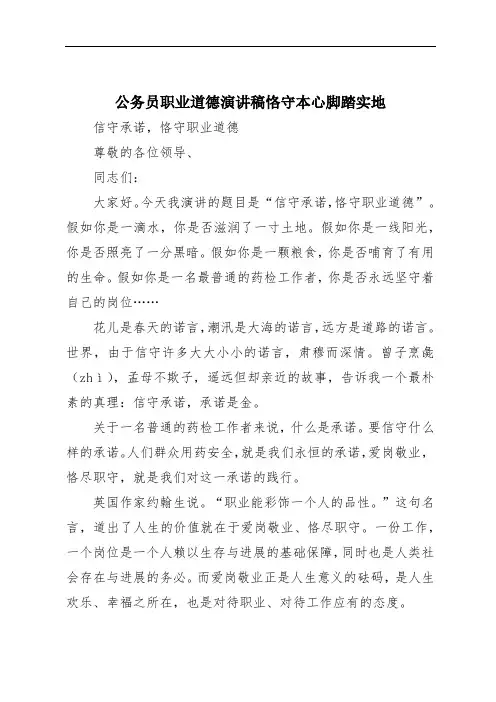 公务员职业道德演讲稿恪守本心脚踏实地

信守承诺，恪守职业道德

尊敬的各位领导、

同志们：

大家好。今天我演讲的题目是“信守承诺，恪守职业道德”。假如你是一滴水，你是否滋润了一寸土地。假如你是一线阳光，你是否照亮了一分黑暗。假如你是一颗粮食，你是否哺育了有用的生命。假如你是一名最普通的药检工作者，你是否永远坚守着自己的岗位……

花儿是春天的诺言，潮汛是大海的诺言，远方是道路的诺言。世界，由于信守许多大大小小的诺言，肃穆而深情。曾子烹彘（zhì），孟母不欺子，遥远但却亲近的故事，告诉我一个最朴素的真理：信守承诺，承诺是金。

关于一名普通的药检工作者来说，什么是承诺。要信守什么样的承诺。人们群众用药安全，就是我们永恒的承诺，爱岗敬业，恪尽职守，就是我们对这一承诺的践行。

英国作家约翰生说。“职业能彩饰一个人的品性。”这句名言，道出了人生的价值就在于爱岗敬业、恪尽职守。一份工作，一个岗位是一个人赖以生存与进展的基础保障，同时也是人类社会存在与进展的务必。而爱岗敬业正是人生意义的砝码，是人生欢乐、幸福之所在，也是对待职业、对待工作应有的态度。